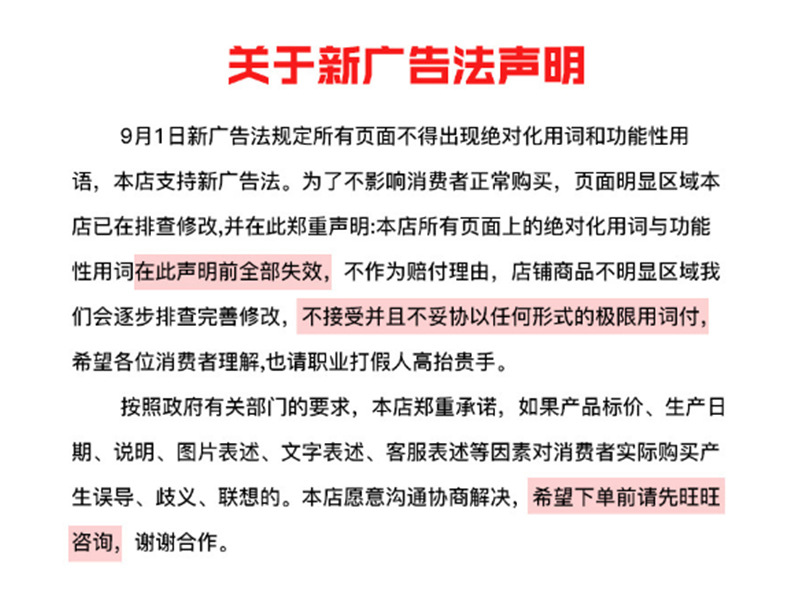 关于新广告法声明

9月1日新广告法规定所有页面不得出现绝对化用词和功能性用语，本店支持新广告法。为了不影响消费者正常购买，页面明显区域本店已在排查修改,并在此郑重声明:本店所有页面上的绝对化用词与功能性用词在此声明前全部失效，不作为赔付理由，店铺商品不明显区域我们会逐步排查完善修改，不接受并且不妥协以任何形式的极限用词付，希望各位消费者理解,也请职业打假人高抬贵手。

按照政府有关部门的要求，本店郑重承诺，如果产品标价、生产日期、说明、图片表述、文字表述、客服表述等因素对消费者实际购买产生误导、歧义、联想的。本店愿意沟通协商解决，希望下单前请先旺旺咨询，谢谢合作。